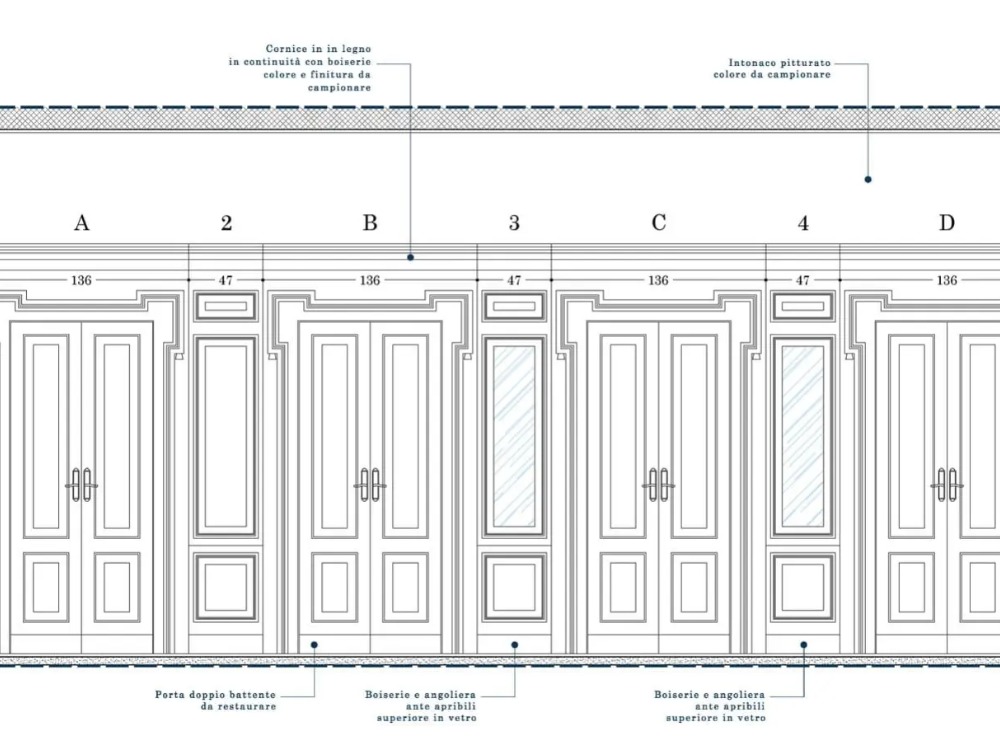 Cornice in in legno in continuità con boiserie colore e finitura da campionare

Intonaco pitturato colore da campionare

A 2 B 3 C 4 D

136 47 136 47 136 47 136

Porta doppio battente da restaurare

Boiserie e angoliera ante apribili superiore in vetro

Boiserie e angoliera ante apribili superiore in vetro